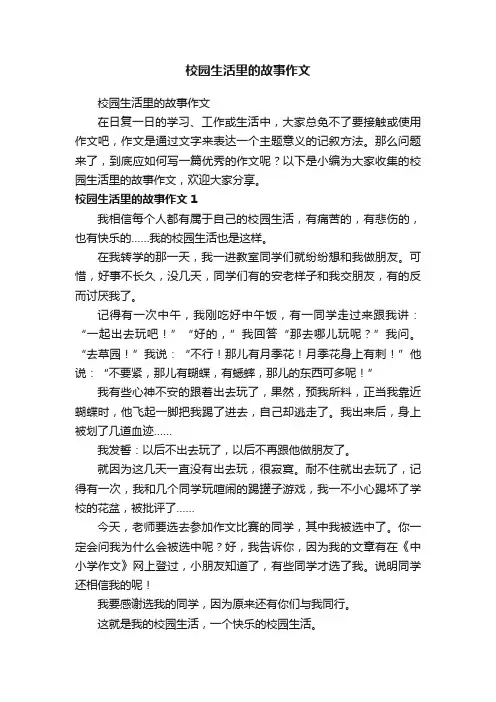 校园生活里的故事作文

校园生活里的故事作文

在日复一日的学习、工作或生活中，大家总免不了要接触或使用作文吧，作文是通过文字来表达一个主题意义的记叙方法。那么问题来了，到底应如何写一篇优秀的作文呢？以下是小编为大家收集的校园生活里的故事作文，欢迎大家分享。

校园生活里的故事作文 1

我相信每个人都有属于自己的校园生活，有痛苦的，有悲伤的，也有快乐的……我的校园生活也是这样。

在我转学的那一天，我一进教室同学们就纷纷想和我做朋友。可惜，好事不长久，没几天，同学们有的安老样子和我交朋友，有的反而讨厌我了。

记得有一次中午，我刚吃好中午饭，有一同学走过来跟我讲：“一起出去玩吧！”“好的，”我回答“那去哪儿玩呢？”我问。“去草园！”我说：“不行！那儿有月季花！月季花身上有刺！”他说：“不要紧，那儿有蝴蝶，有蟋蟀，那儿的东西可多呢！”

我有些心神不安的跟着出去玩了，果然，预我所料，正当我靠近蝴蝶时，他飞起一脚把我踢了进去，自己却逃走了。我出来后，身上被划了几道血迹……

我发誓：以后不出去玩了，以后不再跟他做朋友了。

就因为这几天一直没有出去玩，很寂寞。耐不住就出去玩了，记得有一次，我和几个同学玩喧闹的踢毽子游戏，我一不小心踢坏了学校的花盆，被批评了……

今天，老师要选去参加作文比赛的同学，其中我被选中了。你一定会问我为什么会被选中呢？好，我告诉你，因为我的文章有在《中小学作文》网上登过，小朋友知道了，有些同学才选了我。说明同学还相信我的呢！

我要感谢选我的同学，因为原来还有你们与我同行。

这就是我的校园生活，一个快乐的校园生活。